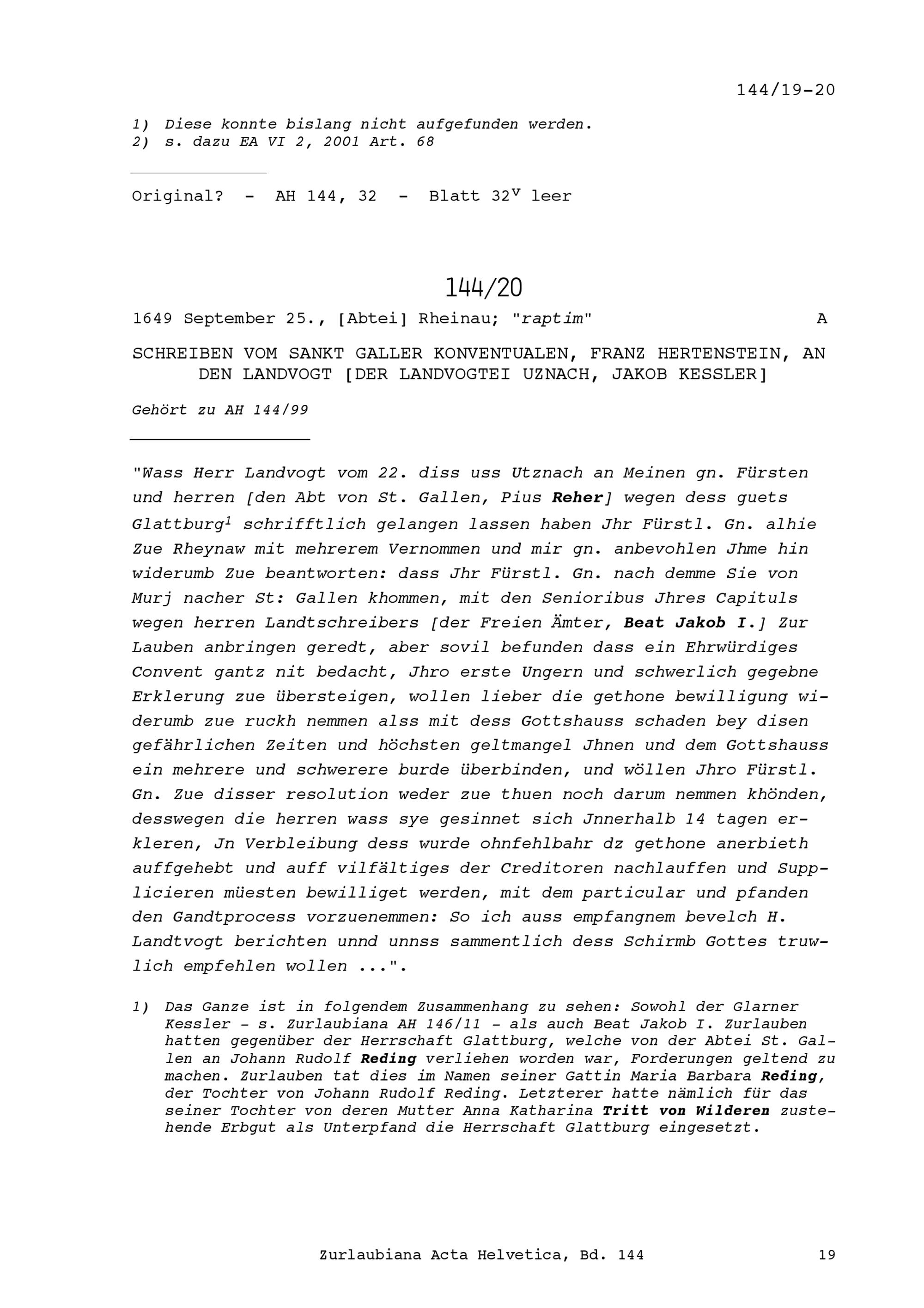 144/19-20

1) Diese konnte bislang nicht aufgefunden werden.
2) s. dazu EA VI 2, 2001 Art. 68

Original? - AH 144, 32 - Blatt $32^v$ leer

144/20

1649 September 25., [Abtei] Rheinau; "raptim" A

SCHREIBEN VOM SANKT GALLER KONVENTUALEN, FRANZ HERTENSTEIN, AN DEN LANDVOGT [DER LANDVOGTEI UZNACH, JAKOB KESSLER]

Gehört zu AH 144/99

"Wass Herr Landvogt vom 22. diss uss Utznach an Meinen gn. Fürsten und herren [den Abt von St. Gallen, Pius Reher] wegen dess guets Glattburg$^1$ schrifftlich gelangen lassen haben Jhr Fürstl. Gn. alhie Zue Rheynaw mit mehrerem Vernommen und mir gn. anbevohlen Jhme hin widerumb Zue beantworten: dass Jhr Fürstl. Gn. nach demme Sie von Murj nacher St: Gallen khommen, mit den Senioribus Jhres Capituls wegen herren Landtschreibers [der Freien Ämter, Beat Jakob I.] Zur Lauben anbringen geredt, aber sovil befunden dass ein Ehrwürdiges Convent gantz nit bedacht, Jhro erste Ungern und schwerlich gegebne Erklerung zue übersteigen, wollen lieber die gethone bewilligung widerumb zue ruckh nemmen alss mit dess Gottshauss schaden bey disen gefährlichen Zeiten und höchsten geltmangel Jhnen und dem Gottshauss ein mehrere und schwerere burde überbinden, und wöllen Jhro Fürstl. Gn. Zue disser resolution weder zue thuen noch darum nemmen khönden, desswegen die herren wass sye gesinnet sich Jnnerhalb 14 tagen erkleren, Jn Verbleibung dess wurde ohnfehlbahr dz gethone anerbieth auffgehebt und auff vilfältiges der Creditoren nachlauffen und Supplicieren müesten bewilliget werden, mit dem particular und pfanden den Gandtprocess vorzuenemmen: So ich auss empfangnem bevelch H. Landtvogt berichten unnd unnss sammentlich dess Schirmb Gottes truwlich empfehlen wollen ...".

1) Das Ganze ist in folgendem Zusammenhang zu sehen: Sowohl der Glarner Kessler - s. Zurlaubiana AH 146/11 - als auch Beat Jakob I. Zurlauben hatten gegenüber der Herrschaft Glattburg, welche von der Abtei St. Gallen an Johann Rudolf Reding verliehen worden war, Forderungen geltend zu machen. Zurlauben tat dies im Namen seiner Gattin Maria Barbara Reding, der Tochter von Johann Rudolf Reding. Letzterer hatte nämlich für das seiner Tochter von deren Mutter Anna Katharina Tritt von Wilderen zustehende Erbgut als Unterpfand die Herrschaft Glattburg eingesetzt.

Zurlaubiana Acta Helvetica, Bd. 144 19